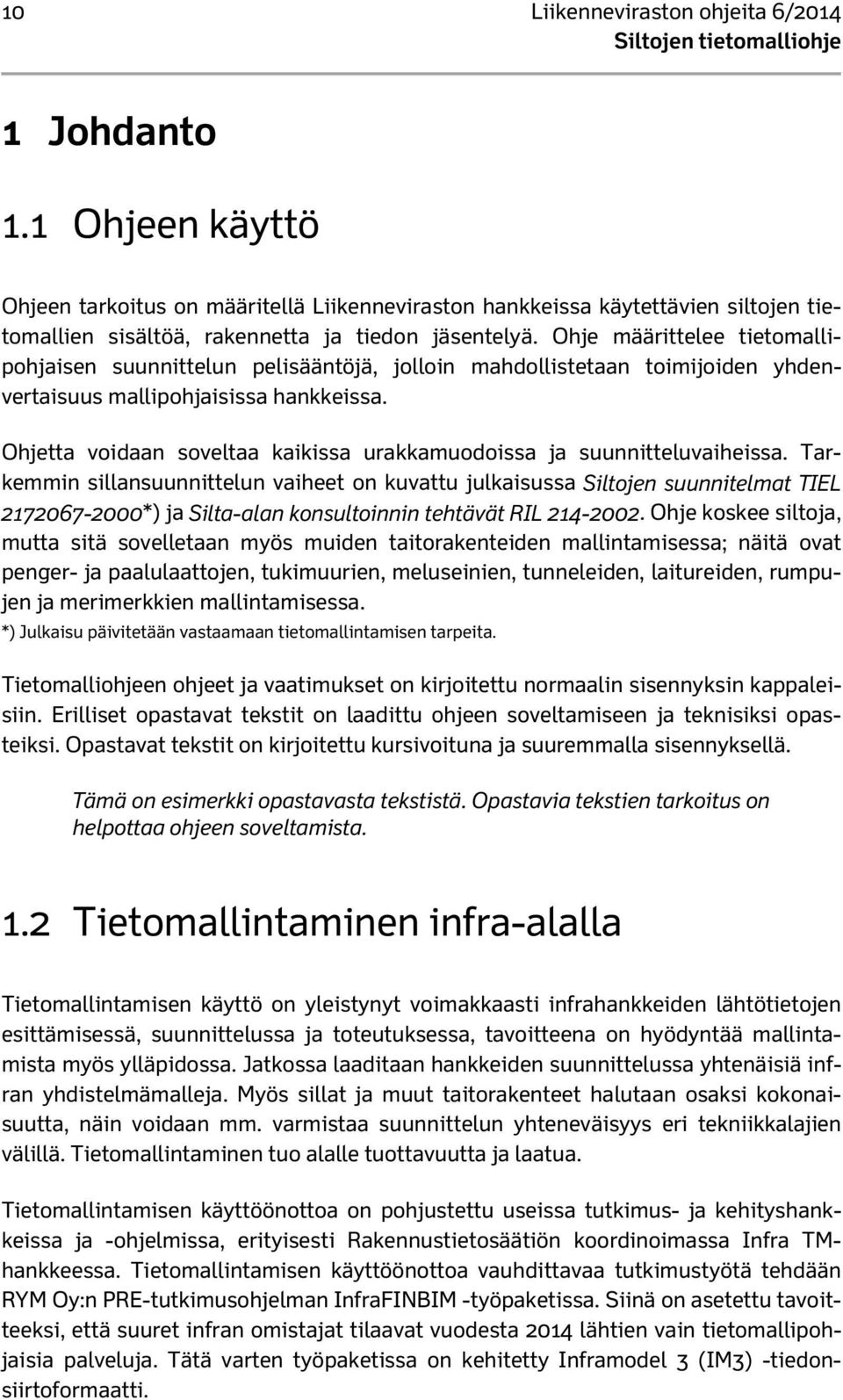 10

Liikenneviraston ohjeita 6/2014
Siltojen tietomalliohje

1 Johdanto

1.1 Ohjeen käyttö

Ohjeen tarkoitus on määritellä Liikenneviraston hankkeissa käytettävien siltojen tietomallien sisältöä, rakennetta ja tiedon jäsentelyä. Ohje määrittelee tietomallipohjaisen suunnittelun pelisääntöjä, jolloin mahdollistetaan toimijoiden yhdenvertaisuus mallipohjaisissa hankkeissa.

Ohjetta voidaan soveltaa kaikissa urakkamuodoissa ja suunnitteluvaiheissa. Tarkemmin sillansuunnittelun vaiheet on kuvattu julkaisussa Siltojen suunnitelmat TIEL 2172067-2000*) ja Silta-alan konsultoinnin tehtävät RIL 214-2002. Ohje koskee siltoja, mutta sitä sovelletaan myös muiden taitorakenteiden mallintamisessa; näitä ovat penger- ja paalulaattojen, tukimuurien, meluseinien, tunneleiden, laitureiden, rumpujen ja merimerkkien mallintamisessa.
*) Julkaisu päivitetään vastaamaan tietomallintamisen tarpeita.

Tietomalliohjeen ohjeet ja vaatimukset on kirjoitettu normaalin sisennyksin kappaleisiin. Erilliset opastavat tekstit on laadittu ohjeen soveltamiseen ja teknisiksi opasteiksi. Opastavat tekstit on kirjoitettu kursivoituna ja suuremmalla sisennyksellä.

Tämä on esimerkki opastavasta tekstistä. Opastavia tekstien tarkoitus on helpottaa ohjeen soveltamista.

1.2 Tietomallintaminen infra-alalla

Tietomallintamisen käyttö on yleistynyt voimakkaasti infrahankkeiden lähtötietojen esittämisessä, suunnittelussa ja toteutuksessa, tavoitteena on hyödyntää mallintamista myös ylläpidossa. Jatkossa laaditaan hankkeiden suunnittelussa yhtenäisiä infran yhdistelmämalleja. Myös sillat ja muut taitorakenteet halutaan osaksi kokonaisuutta, näin voidaan mm. varmistaa suunnittelun yhteneväisyys eri tekniikkalajien välillä. Tietomallintaminen tuo alalle tuottavuutta ja laatua.

Tietomallintamisen käyttöönottoa on pohjustettu useissa tutkimus- ja kehityshankkeissa ja -ohjelmissa, erityisesti Rakennustietosäätiön koordinoimassa Infra TM-hankkeessa. Tietomallintamisen käyttöönottoa vauhdittavaa tutkimustyötä tehdään RYM Oy:n PRE-tutkimusohjelman InfraFINBIM -työpaketissa. Siinä on asetettu tavoitteeksi, että suuret infran omistajat tilaavat vuodesta 2014 lähtien vain tietomallipohjaisia palveluja. Tätä varten työpaketissa on kehitetty Inframodel 3 (IM3) -tiedonsiirtoformaatti.